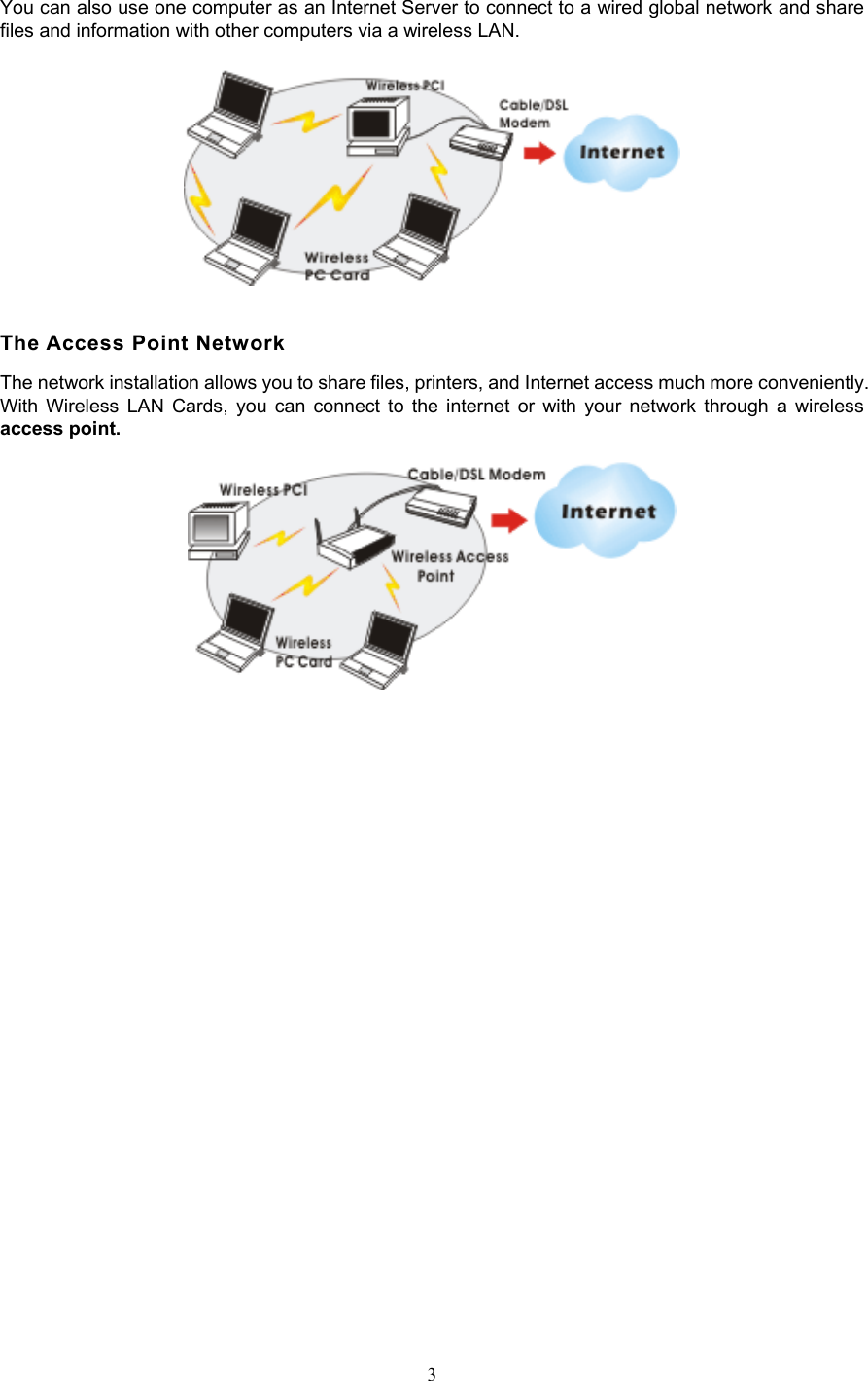 You can also use one computer as an Internet Server to connect to a wired global network and share files and information with other computers via a wireless LAN.

Wireless PCI
Cable/DSL Modem
Internet
Wireless PC Card

The Access Point Network

The network installation allows you to share files, printers, and Internet access much more conveniently. With Wireless LAN Cards, you can connect to the internet or with your network through a wireless **access point.**

Wireless PCI
Cable/DSL Modem
Internet
Wireless Access Point
Wireless PC Card

3